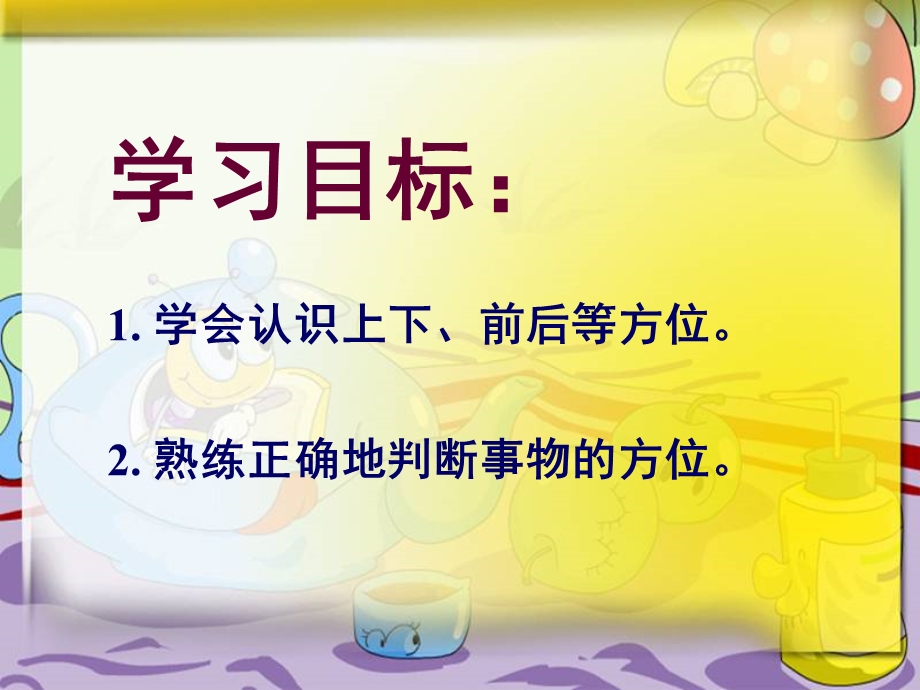 学习目标：

1. 学会认识上下、前后等方位。

2. 熟练正确地判断事物的方位。